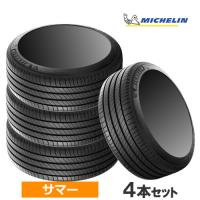 MICHELIN

サマー

4本セット